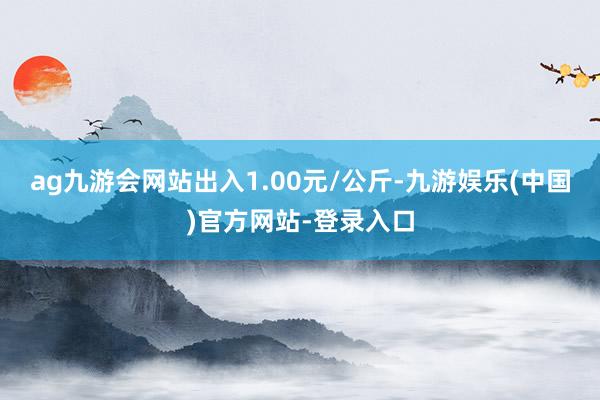 ag九游会网站出入1.00元/公斤-九游娱乐(中国)官方网站-登录入口